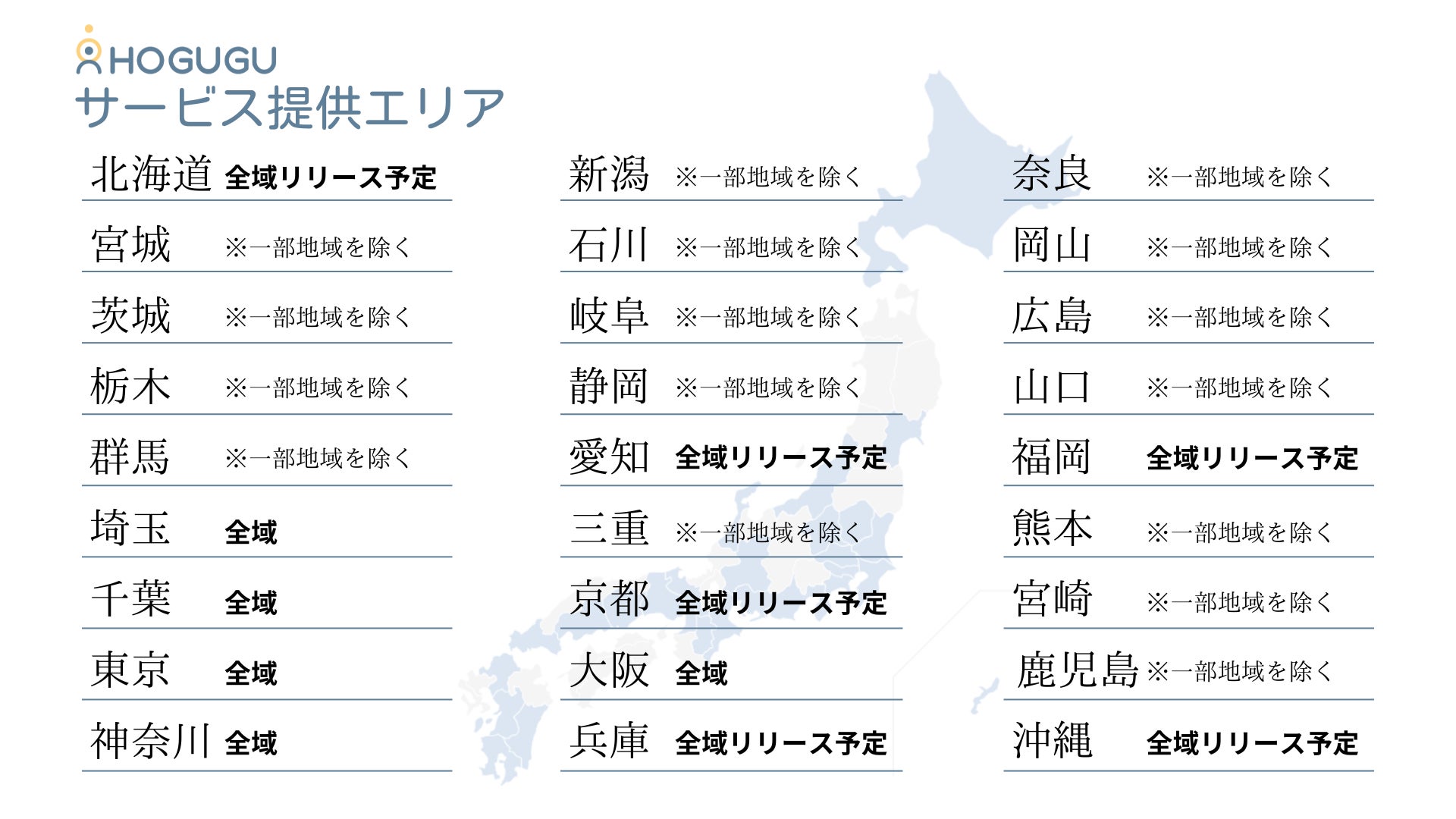 HOGUGU
サービス提供エリア

北海道 全域リリース予定
宮城 ※一部地域を除く
茨城 ※一部地域を除く
栃木 ※一部地域を除く
群馬 ※一部地域を除く
埼玉 全域
千葉 全域
東京 全域
神奈川 全域

新潟 ※一部地域を除く
石川 ※一部地域を除く
岐阜 ※一部地域を除く
静岡 ※一部地域を除く
愛知 全域リリース予定
三重 ※一部地域を除く
京都 全域リリース予定
大阪 全域
兵庫 全域リリース予定

奈良 ※一部地域を除く
岡山 ※一部地域を除く
広島 ※一部地域を除く
山口 ※一部地域を除く
福岡 全域リリース予定
熊本 ※一部地域を除く
宮崎 ※一部地域を除く
鹿児島 ※一部地域を除く
沖縄 全域リリース予定